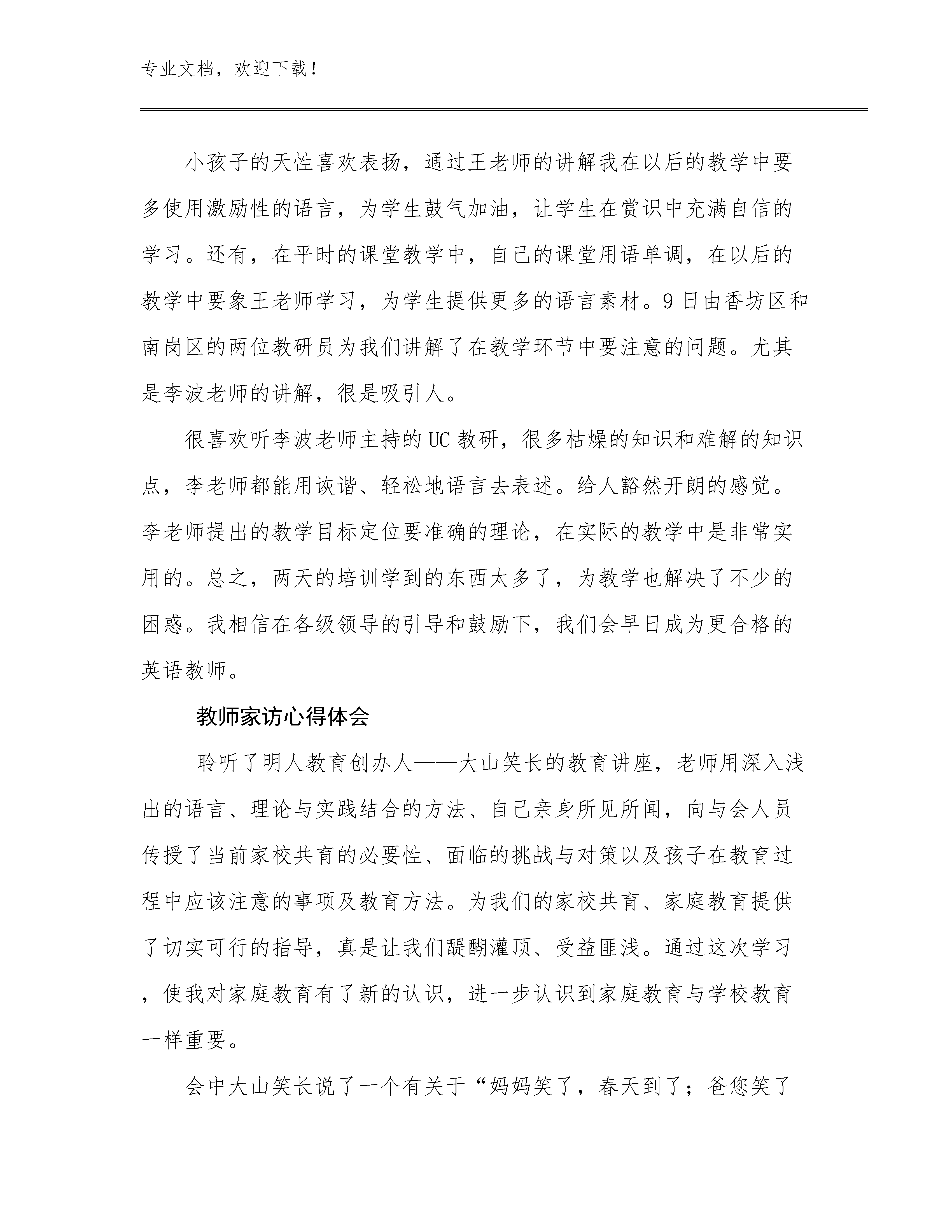 专业文档，欢迎下载！

小孩子的天性喜欢表扬，通过王老师的讲解我在以后的教学中要多使用激励性的语言，为学生鼓气加油，让学生在赏识中充满自信的学习。还有，在平时的课堂教学中，自己的课堂用语单调，在以后的教学中要象王老师学习，为学生提供更多的语言素材。9日由香坊区和南岗区的两位教研员为我们讲解了在教学环节中要注意的问题。尤其是李波老师的讲解，很是吸引人。

很喜欢听李波老师主持的UC教研，很多枯燥的知识和难解的知识点，李老师都能用诙谐、轻松地语言去表述。给人豁然开朗的感觉。李老师提出的教学目标定位要准确的理论，在实际的教学中是非常实用的。总之，两天的培训学到的东西太多了，为教学也解决了不少的困惑。我相信在各级领导的引导和鼓励下，我们会早日成为更合格的英语教师。

教师家访心得体会

聆听了明人教育创办人——大山笑长的教育讲座，老师用深入浅出的语言、理论与实践结合的方法、自己亲身所见所闻，向与会人员传授了当前家校共育的必要性、面临的挑战与对策以及孩子在教育过程中应该注意的事项及教育方法。为我们的家校共育、家庭教育提供了切实可行的指导，真是让我们醍醐灌顶、受益匪浅。通过这次学习，使我对家庭教育有了新的认识，进一步认识到家庭教育与学校教育一样重要。

会中大山笑长说了一个有关于“妈妈笑了，春天到了；爸您笑了